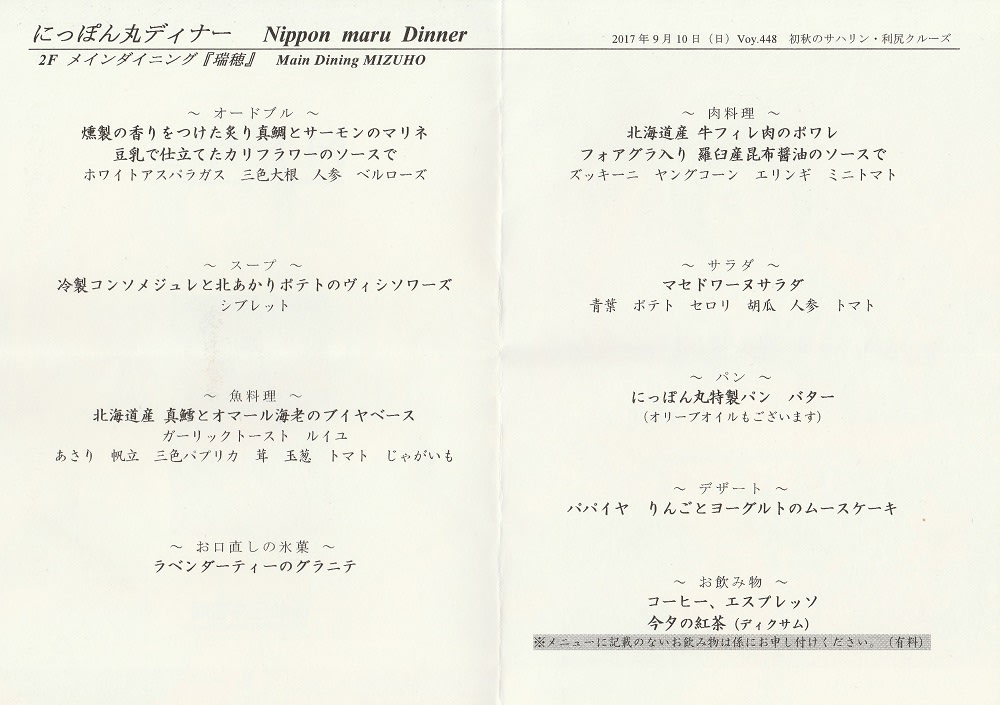 にっぽん丸ディナー Nippon maru Dinner

2017年9月10日(日)Voy.448 初秋のサハリン・利尻クルーズ

2F メインダイニング『瑞穂』 Main Dining MIZUHO

～ オードブル ～
燻製の香りをつけた炙り真鯛とサーモンのマリネ
豆乳で仕立てたカリフラワーのソースで
ホワイトアスパラガス 三色大根 人参 ベルローズ

～ スープ ～
冷製コンソメジュレと北あかりポテトのヴィシソワーズ
シブレット

～ 魚料理 ～
北海道産 真鱈とオマール海老のブイヤベース
ガーリックトースト ルイユ
あさり 帆立 三色パプリカ 茸 玉葱 トマト じゃがいも

～ お口直しの氷菓 ～
ラベンダーティーのグラニテ

～ 肉料理 ～
北海道産 牛フィレ肉のポワレ
フォアグラ入り 羅臼産昆布醤油のソースで
ズッキーニ ヤングコーン エリンギ ミニトマト

～ サラダ ～
マセドワーヌサラダ
青葉 ポテト セロリ 胡瓜 人参 トマト

～ パン ～
にっぽん丸特製パン バター
(オリーブオイルもございます)

～ デザート ～
パパイヤ りんごとヨーグルトのムースケーキ

～ お飲み物 ～
コーヒー、エスプレッソ
今夕の紅茶(ディクサム)
※メニューに記載のないお飲み物は係にお申し付けください。(有料)